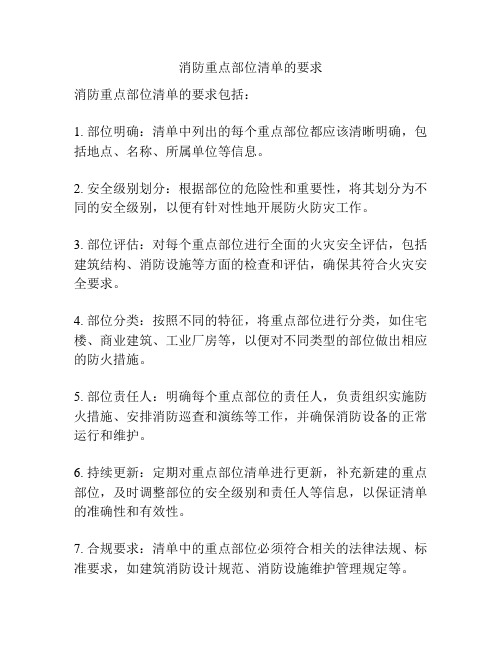 消防重点部位清单的要求

消防重点部位清单的要求包括：

1. 部位明确：清单中列出的每个重点部位都应该清晰明确，包括地点、名称、所属单位等信息。

2. 安全级别划分：根据部位的危险性和重要性，将其划分为不同的安全级别，以便有针对性地开展防火防灾工作。

3. 部位评估：对每个重点部位进行全面的火灾安全评估，包括建筑结构、消防设施等方面的检查和评估，确保其符合火灾安全要求。

4. 部位分类：按照不同的特征，将重点部位进行分类，如住宅楼、商业建筑、工业厂房等，以便对不同类型的部位做出相应的防火措施。

5. 部位责任人：明确每个重点部位的责任人，负责组织实施防火措施、安排消防巡查和演练等工作，并确保消防设备的正常运行和维护。

6. 持续更新：定期对重点部位清单进行更新，补充新建的重点部位，及时调整部位的安全级别和责任人等信息，以保证清单的准确性和有效性。

7. 合规要求：清单中的重点部位必须符合相关的法律法规、标准要求，如建筑消防设计规范、消防设施维护管理规定等。